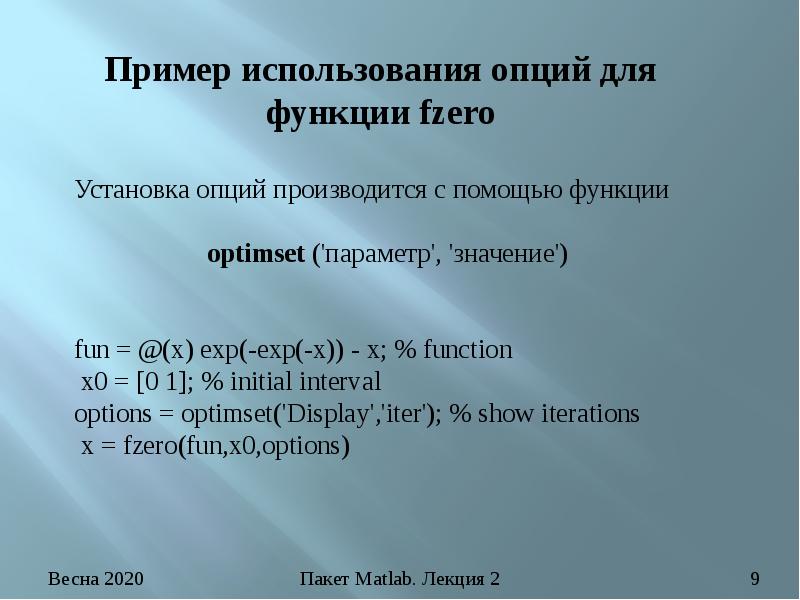 Пример использования опций для функции fzero

Установка опций производится с помощью функции

optimset ('параметр', 'значение')

fun = @(x) exp(-exp(-x)) - x; % function
x0 = [0 1]; % initial interval
options = optimset('Display','iter'); % show iterations
x = fzero(fun,x0,options)

Весна 2020

Пакет Matlab. Лекция 2

9